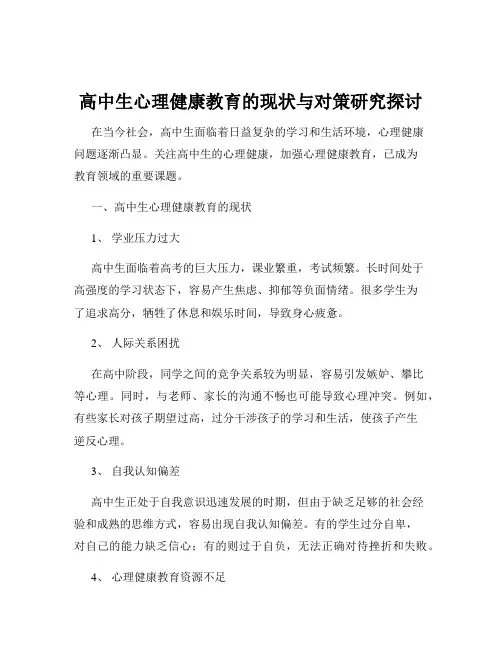 高中生心理健康教育的现状与对策研究探讨

在当今社会，高中生面临着日益复杂的学习和生活环境，心理健康问题逐渐凸显。关注高中生的心理健康，加强心理健康教育，已成为教育领域的重要课题。

一、高中生心理健康教育的现状

1、 学业压力过大

高中生面临着高考的巨大压力，课业繁重，考试频繁。长时间处于高强度的学习状态下，容易产生焦虑、抑郁等负面情绪。很多学生为了追求高分，牺牲了休息和娱乐时间，导致身心疲惫。

2、 人际关系困扰

在高中阶段，同学之间的竞争关系较为明显，容易引发嫉妒、攀比等心理。同时，与老师、家长的沟通不畅也可能导致心理冲突。例如，有些家长对孩子期望过高，过分干涉孩子的学习和生活，使孩子产生逆反心理。

3、 自我认知偏差

高中生正处于自我意识迅速发展的时期，但由于缺乏足够的社会经验和成熟的思维方式，容易出现自我认知偏差。有的学生过分自卑，对自己的能力缺乏信心；有的则过于自负，无法正确对待挫折和失败。

4、 心理健康教育资源不足